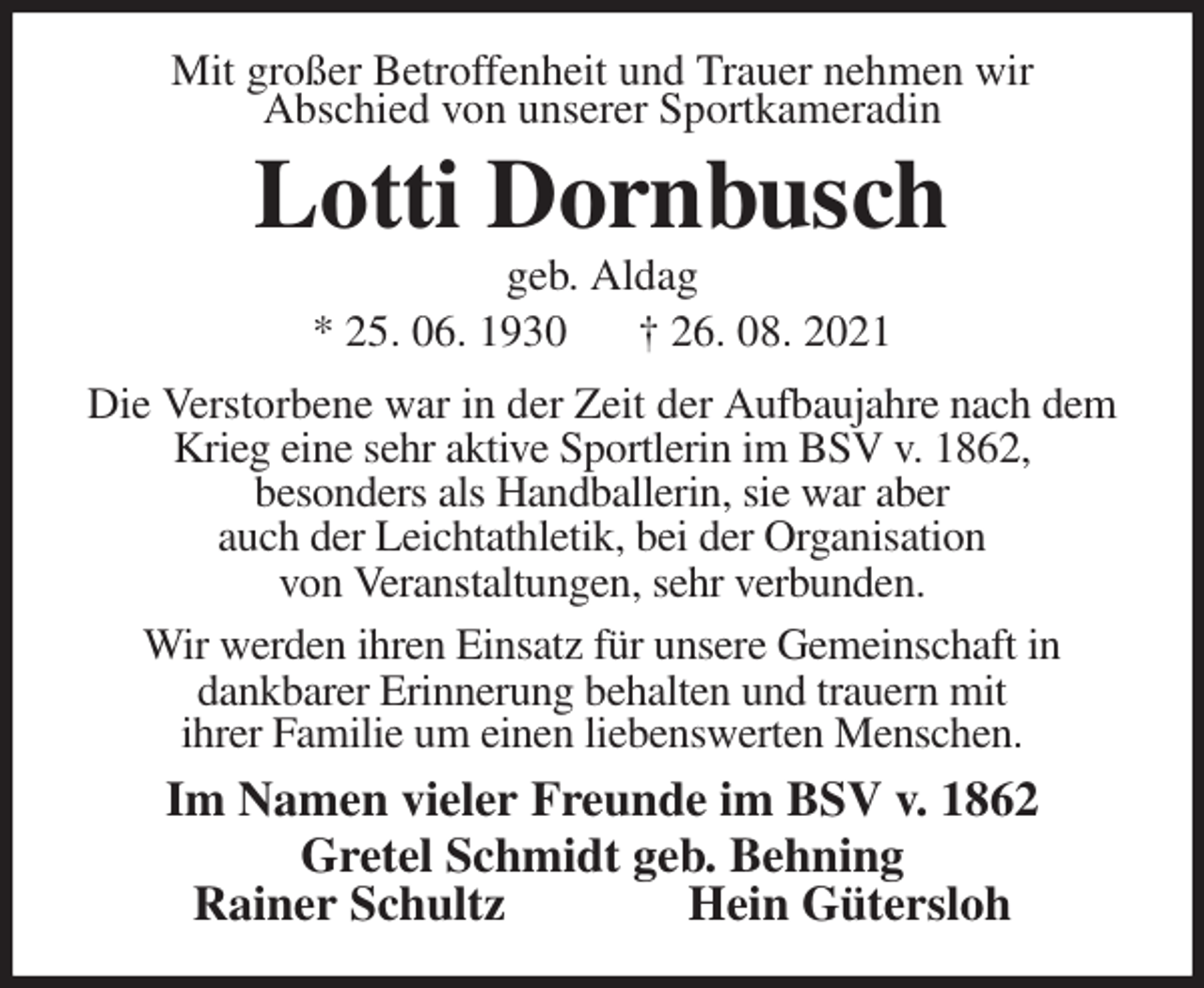 Mit großer Betroffenheit und Trauer nehmen wir Abschied von unserer Sportkameradin

Lotti Dornbusch

geb. Aldag

* 25. 06. 1930 † 26. 08. 2021

Die Verstorbene war in der Zeit der Aufbaujahre nach dem Krieg eine sehr aktive Sportlerin im BSV v. 1862, besonders als Handballerin, sie war aber auch der Leichtathletik, bei der Organisation von Veranstaltungen, sehr verbunden.

Wir werden ihren Einsatz für unsere Gemeinschaft in dankbarer Erinnerung behalten und trauern mit ihrer Familie um einen liebenswerten Menschen.

Im Namen vieler Freunde im BSV v. 1862
Gretel Schmidt geb. Behning
Rainer Schultz Hein Gütersloh